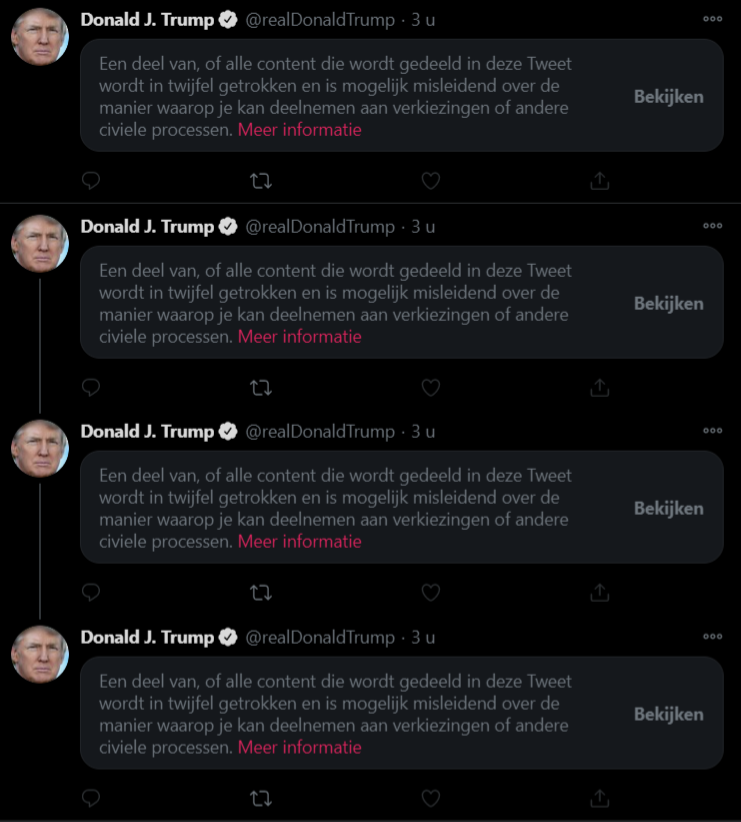 Donald J. Trump @realDonaldTrump · 3 u

Een deel van, of alle content die wordt gedeeld in deze Tweet wordt in twijfel getrokken en is mogelijk misleidend over de manier waarop je kan deelnemen aan verkiezingen of andere civiele processen. Meer informatie

Bekijken

Donald J. Trump @realDonaldTrump · 3 u

Een deel van, of alle content die wordt gedeeld in deze Tweet wordt in twijfel getrokken en is mogelijk misleidend over de manier waarop je kan deelnemen aan verkiezingen of andere civiele processen. Meer informatie

Bekijken

Donald J. Trump @realDonaldTrump · 3 u

Een deel van, of alle content die wordt gedeeld in deze Tweet wordt in twijfel getrokken en is mogelijk misleidend over de manier waarop je kan deelnemen aan verkiezingen of andere civiele processen. Meer informatie

Bekijken

Donald J. Trump @realDonaldTrump · 3 u

Een deel van, of alle content die wordt gedeeld in deze Tweet wordt in twijfel getrokken en is mogelijk misleidend over de manier waarop je kan deelnemen aan verkiezingen of andere civiele processen. Meer informatie

Bekijken